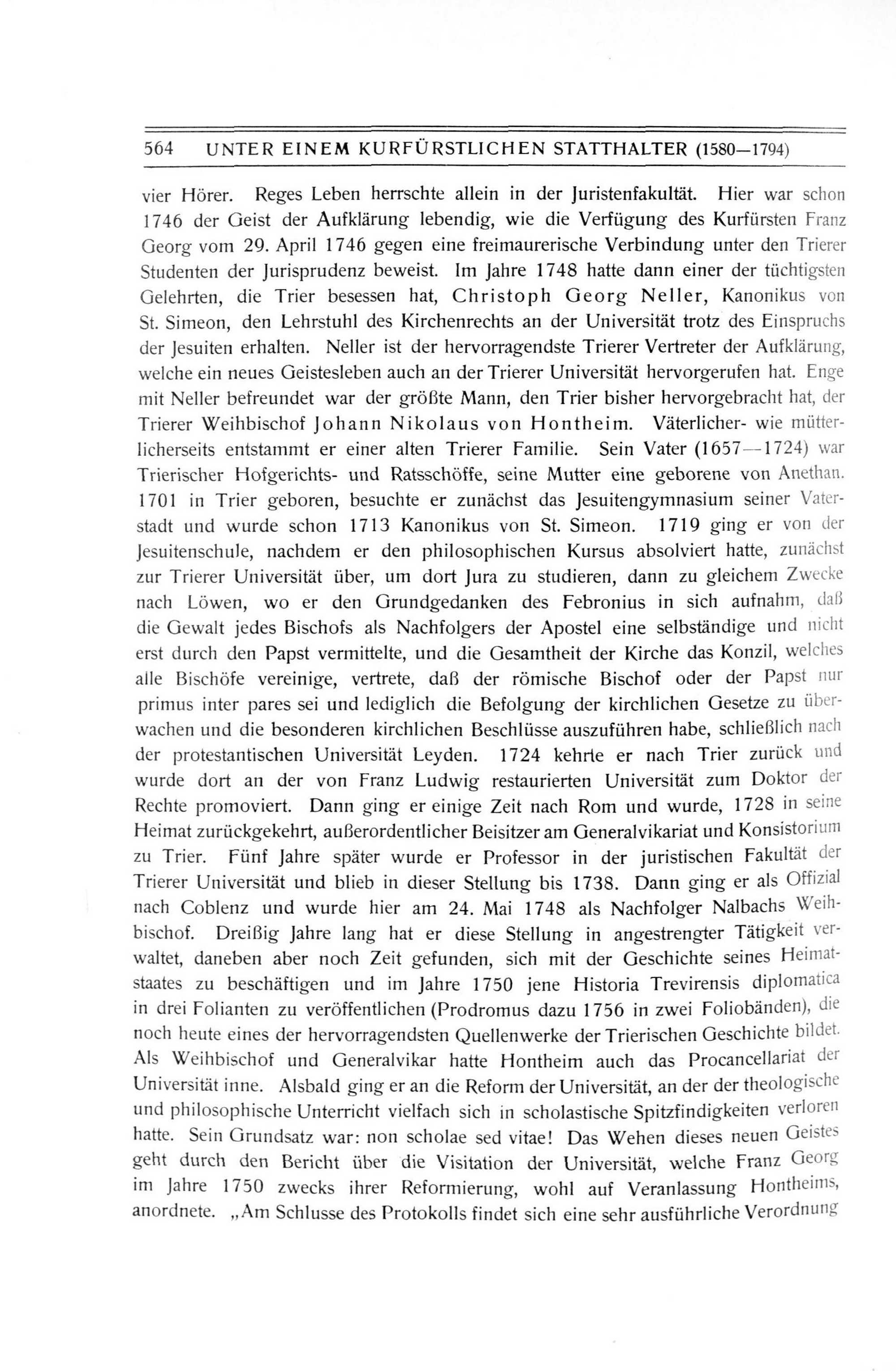 564 UNTER EINEM KURFÜRSTLICHEN STATTHALTER (1580—1794)

vier Hörer. Reges Leben herrschte allein in der Juristenfakultät. Hier war schon 1746 der Geist der Aufklärung lebendig, wie die Verfügung des Kurfürsten Franz Georg vom 29. April 1746 gegen eine freimaurerische Verbindung unter den Trierer Studenten der Jurisprudenz beweist. Im Jahre 1748 hatte dann einer der tüchtigsten Gelehrten, die Trier besessen hat, Christoph Georg Neller, Kanonikus von St. Simeon, den Lehrstuhl des Kirchenrechts an der Universität trotz des Einspruchs der Jesuiten erhalten. Neller ist der hervorragendste Trierer Vertreter der Aufklärung, welche ein neues Geistesleben auch an der Trierer Universität hervorgerufen hat. Enge mit Neller befreundet war der größte Mann, den Trier bisher hervorgebracht hat, der Trierer Weihbischof Johann Nikolaus von Hontheim. Väterlicher- wie mütterlicherseits entstammt er einer alten Trierer Familie. Sein Vater (1657—1724) war Trierischer Hofgerichts- und Ratsschöffe, seine Mutter eine geborene von Anethan. 1701 in Trier geboren, besuchte er zunächst das Jesuitengymnasium seiner Vaterstadt und wurde schon 1713 Kanonikus von St. Simeon. 1719 ging er von der Jesuitenschule, nachdem er den philosophischen Kursus absolviert hatte, zunächst zur Trierer Universität über, um dort Jura zu studieren, dann zu gleichem Zwecke nach Löwen, wo er den Grundgedanken des Febronius in sich aufnahm, daß die Gewalt jedes Bischofs als Nachfolgers der Apostel eine selbständige und nicht erst durch den Papst vermittelte, und die Gesamtheit der Kirche das Konzil, welches alle Bischöfe vereinige, vertrete, daß der römische Bischof oder der Papst nur primus inter pares sei und lediglich die Befolgung der kirchlichen Gesetze zu überwachen und die besonderen kirchlichen Beschlüsse auszuführen habe, schließlich nach der protestantischen Universität Leyden. 1724 kehrte er nach Trier zurück und wurde dort an der von Franz Ludwig restaurierten Universität zum Doktor der Rechte promoviert. Dann ging er einige Zeit nach Rom und wurde, 1728 in seine Heimat zurückgekehrt, außerordentlicher Beisitzer am Generalvikariat und Konsistorium zu Trier. Fünf Jahre später wurde er Professor in der juristischen Fakultät der Trierer Universität und blieb in dieser Stellung bis 1738. Dann ging er als Offizial nach Coblenz und wurde hier am 24. Mai 1748 als Nachfolger Nalbachs Weihbischof. Dreißig Jahre lang hat er diese Stellung in angestrengter Tätigkeit verwaltet, daneben aber noch Zeit gefunden, sich mit der Geschichte seines Heimatstaates zu beschäftigen und im Jahre 1750 jene Historia Trevirensis diplomatica in drei Folianten zu veröffentlichen (Prodromus dazu 1756 in zwei Foliobänden), die noch heute eines der hervorragendsten Quellenwerke der Trierischen Geschichte bildet. Als Weihbischof und Generalvikar hatte Hontheim auch das Procancellariat der Universität inne. Alsbald ging er an die Reform der Universität, an der der theologische und philosophische Unterricht vielfach sich in scholastische Spitzfindigkeiten verloren hatte. Sein Grundsatz war: non scholae sed vitae! Das Wehen dieses neuen Geistes geht durch den Bericht über die Visitation der Universität, welche Franz Georg im Jahre 1750 zwecks ihrer Reformierung, wohl auf Veranlassung Hontheims, anordnete. „Am Schlusse des Protokolls findet sich eine sehr ausführliche Verordnung